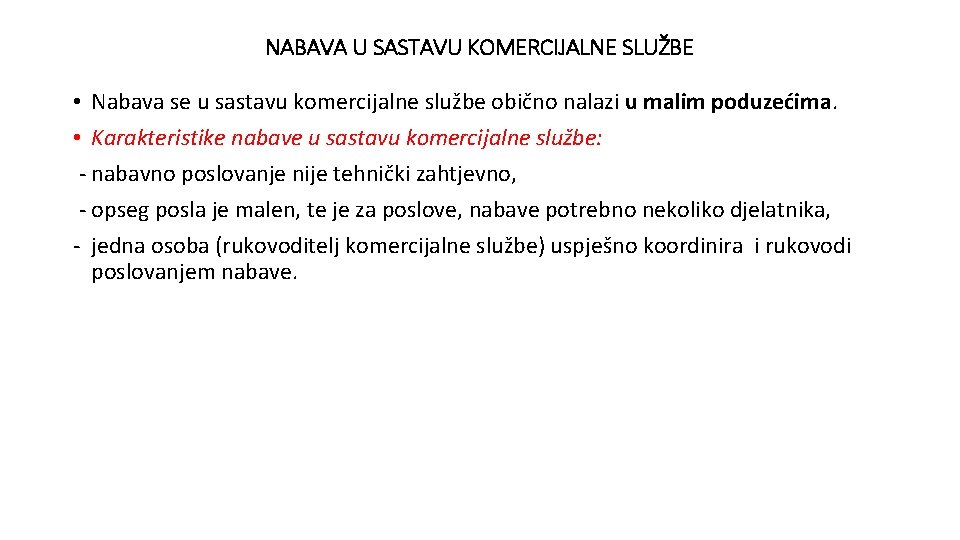 NABAVA U SASTAVU KOMERCIJALNE SLUŽBE

• Nabava se u sastavu komercijalne službe obično nalazi u malim poduzećima.
• Karakteristike nabave u sastavu komercijalne službe:
- nabavno poslovanje nije tehnički zahtjevno,
- opseg posla je malen, te je za poslove, nabave potrebno nekoliko djelatnika,
- jedna osoba (rukovoditelj komercijalne službe) uspješno koordinira i rukovodi poslovanjem nabave.